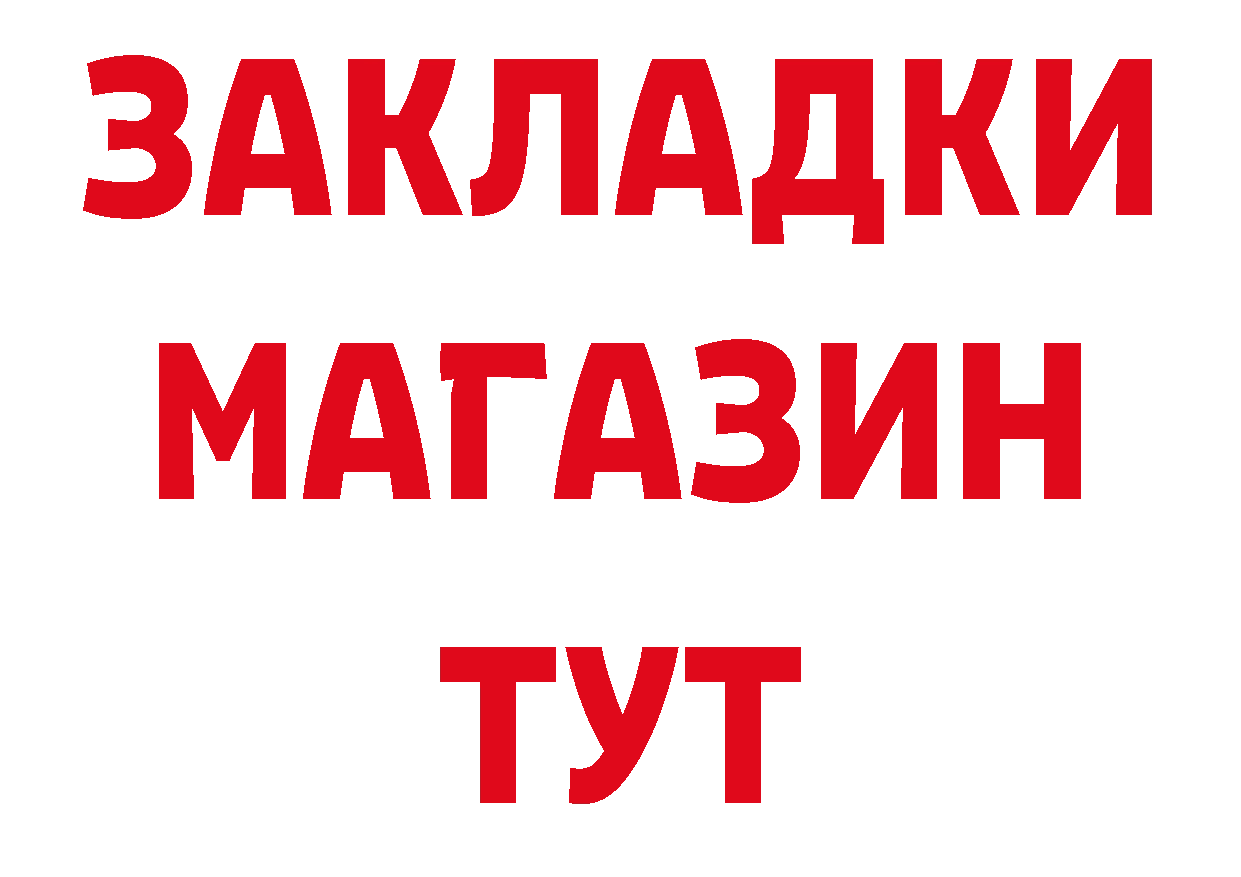 ЗАКЛАДКИ
МАГАЗИН
ТУТ